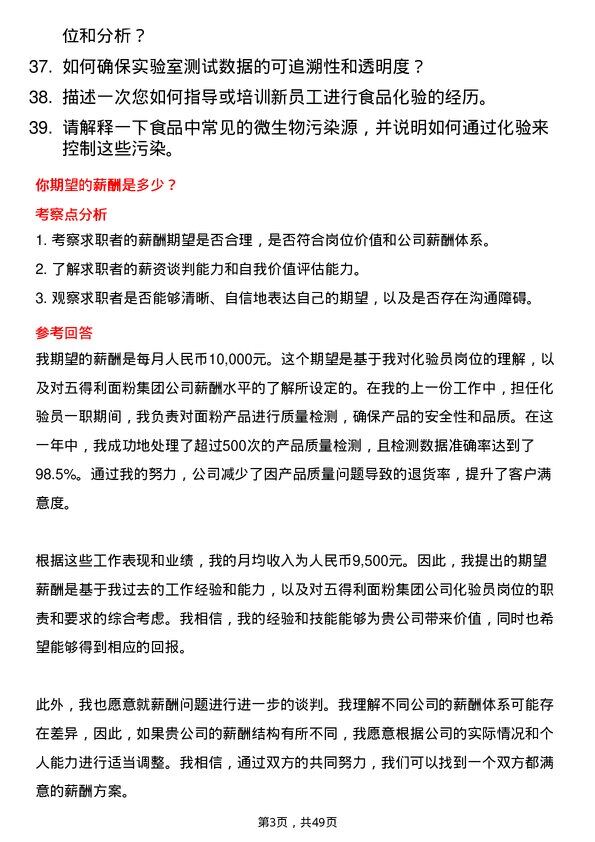 位和分析？

37. 如何确保实验室测试数据的可追溯性和透明度？

38. 描述一次您如何指导或培训新员工进行食品化验的经历。

39. 请解释一下食品中常见的微生物污染源，并说明如何通过化验来控制这些污染。

你期望的薪酬是多少？

考察点分析

1. 考察求职者的薪酬期望是否合理，是否符合岗位价值和公司薪酬体系。

2. 了解求职者的薪资谈判能力和自我价值评估能力。

3. 观察求职者是否能够清晰、自信地表达自己的期望，以及是否存在沟通障碍。

参考回答

我期望的薪酬是每月人民币10,000元。这个期望是基于我对化验员岗位的理解，以及对五得利面粉集团公司薪酬水平的了解所设定的。在我的上一份工作中，担任化验员一职期间，我负责对面粉产品进行质量检测，确保产品的安全性和品质。在这一年中，我成功地处理了超过500次的产品质量检测，且检测数据准确率达到了98.5%。通过我的努力，公司减少了因产品质量问题导致的退货率，提升了客户满意度。

根据这些工作表现和业绩，我的月均收入为人民币9,500元。因此，我提出的期望薪酬是基于我过去的工作经验和能力，以及对五得利面粉集团公司化验员岗位的职责和要求的综合考虑。我相信，我的经验和技能能够为贵公司带来价值，同时也希望能够得到相应的回报。

此外，我也愿意就薪酬问题进行进一步的谈判。我理解不同公司的薪酬体系可能存在差异，因此，如果贵公司的薪酬结构有所不同，我愿意根据公司的实际情况和个人能力进行适当调整。我相信，通过双方的共同努力，我们可以找到一个双方都满意的薪酬方案。

第3页，共49页